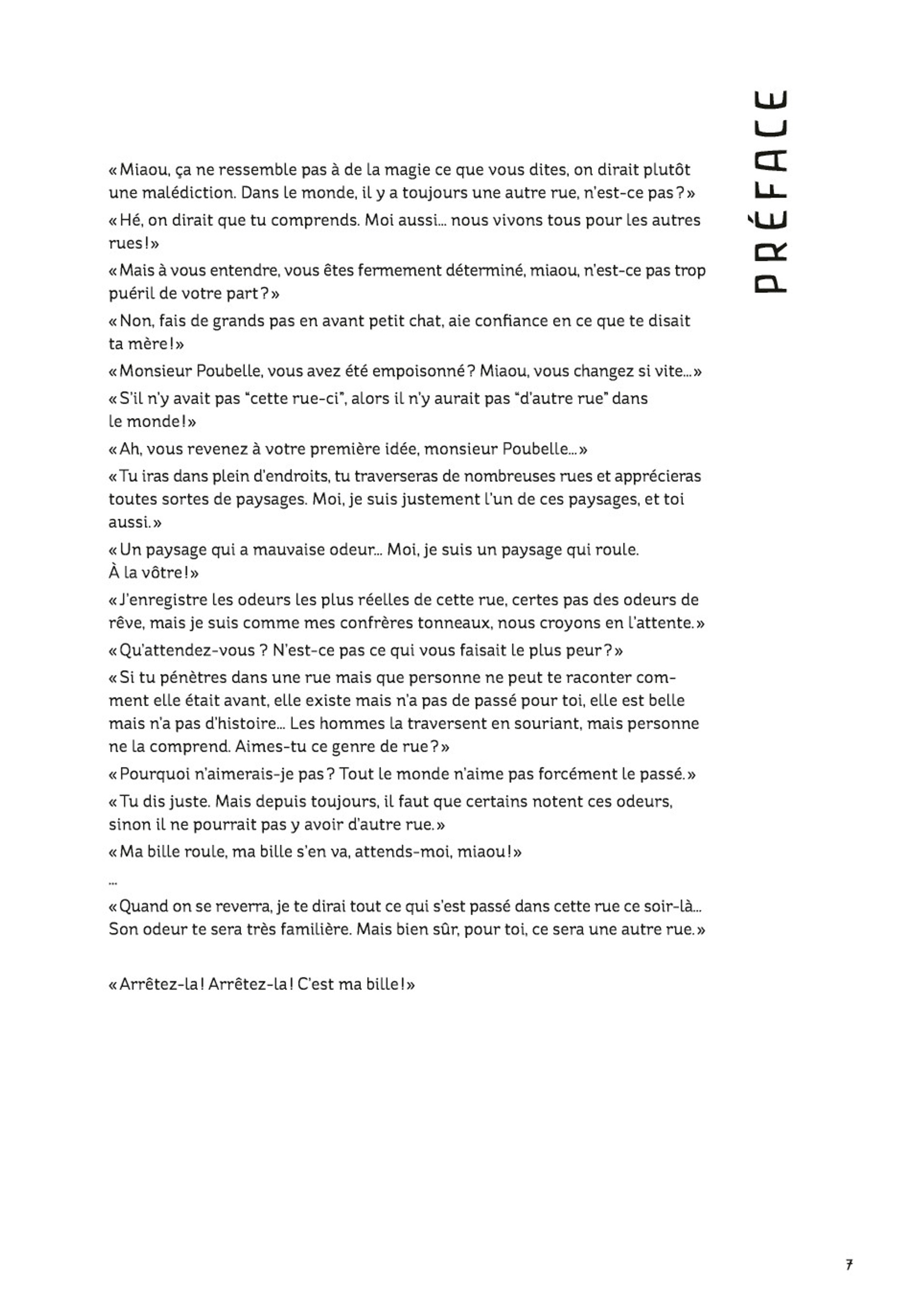 PRÉFACE

« Miaou, ça ne ressemble pas à de la magie ce que vous dites, on dirait plutôt une malédiction. Dans le monde, il y a toujours une autre rue, n'est-ce pas ? »

« Hé, on dirait que tu comprends. Moi aussi... nous vivons tous pour les autres rues ! »

« Mais à vous entendre, vous êtes fermement déterminé, miaou, n'est-ce pas trop puéril de votre part ? »

« Non, fais de grands pas en avant petit chat, aie confiance en ce que te disait ta mère ! »

« Monsieur Poubelle, vous avez été empoisonné ? Miaou, vous changez si vite... »

« S'il n'y avait pas "cette rue-ci", alors il n'y aurait pas "d'autre rue" dans le monde ! »

« Ah, vous revenez à votre première idée, monsieur Poubelle... »

« Tu iras dans plein d'endroits, tu traverseras de nombreuses rues et apprécieras toutes sortes de paysages. Moi, je suis justement l'un de ces paysages, et toi aussi. »

« Un paysage qui a mauvaise odeur... Moi, je suis un paysage qui roule. À la vôtre ! »

« J'enregistre les odeurs les plus réelles de cette rue, certes pas des odeurs de rêve, mais je suis comme mes confrères tonneaux, nous croyons en l'attente. »

« Qu'attendez-vous ? N'est-ce pas ce qui vous faisait le plus peur ? »

« Si tu pénètres dans une rue mais que personne ne peut te raconter comment elle était avant, elle existe mais n'a pas de passé pour toi, elle est belle mais n'a pas d'histoire... Les hommes la traversent en souriant, mais personne ne la comprend. Aimes-tu ce genre de rue ? »

« Pourquoi n'aimerais-je pas ? Tout le monde n'aime pas forcément le passé. »

« Tu dis juste. Mais depuis toujours, il faut que certains notent ces odeurs, sinon il ne pourrait pas y avoir d'autre rue. »

« Ma bille roule, ma bille s'en va, attends-moi, miaou ! »

...

« Quand on se reverra, je te dirai tout ce qui s'est passé dans cette rue ce soir-là... Son odeur te sera très familière. Mais bien sûr, pour toi, ce sera une autre rue. »

« Arrêtez-la ! Arrêtez-la ! C'est ma bille ! »

7